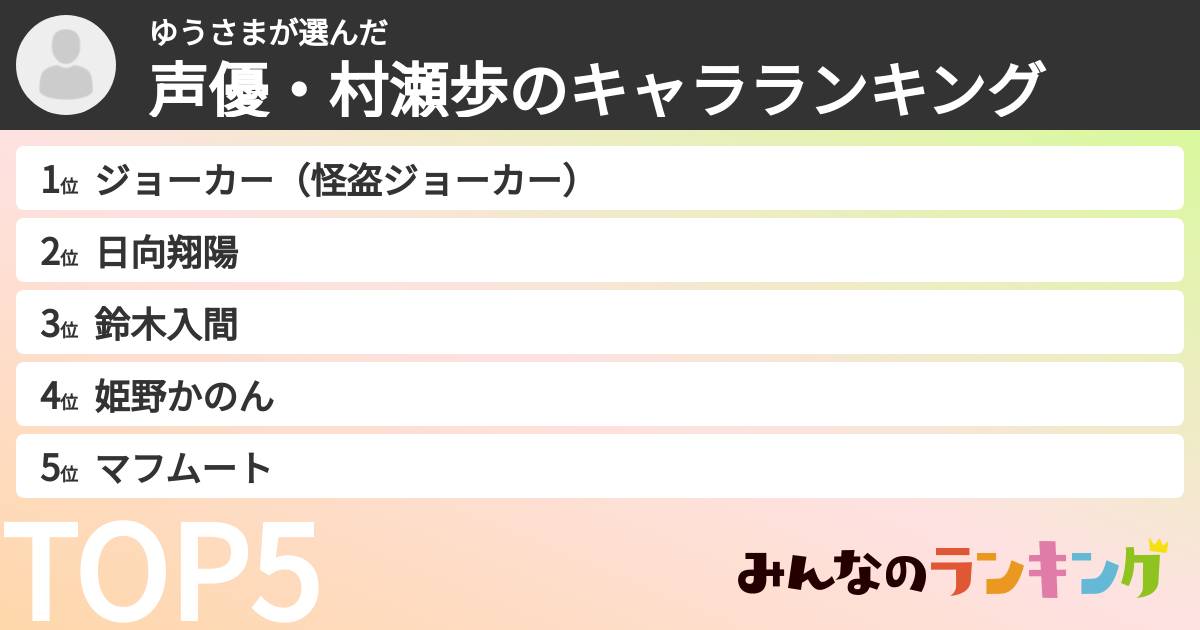 ゆうさまが選んだ
声優・村瀬歩のキャラランキング

1位 ジョーカー（怪盗ジョーカー）
2位 日向翔陽
3位 鈴木入間
4位 姫野かのん
5位 マフムート

TOP5

みんなのランキング